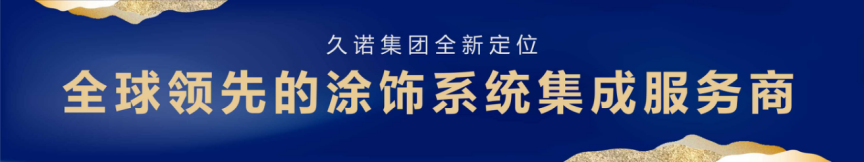 久诺集团全新定位

全球领先的涂饰系统集成服务商